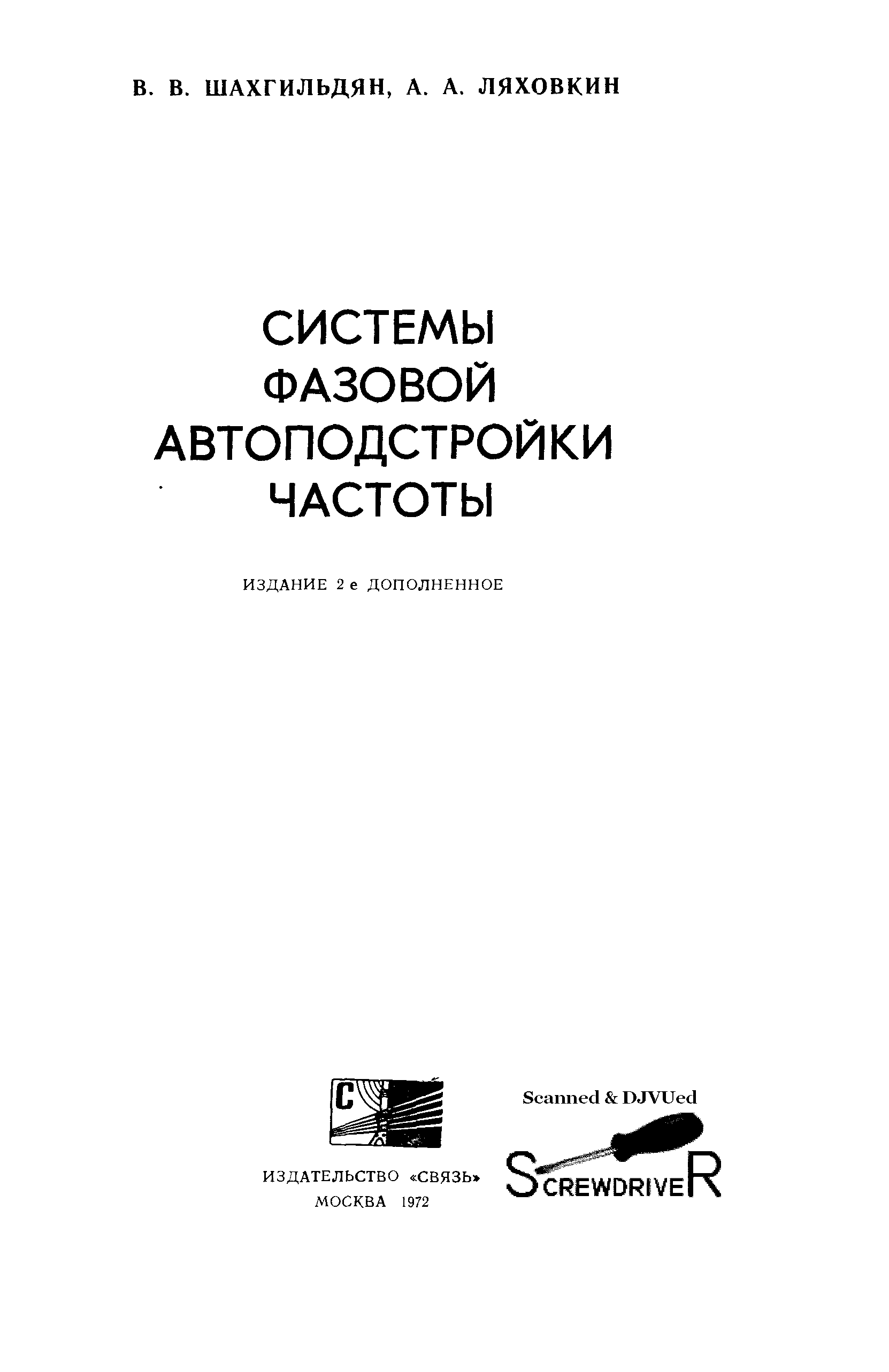 В. В. ШАХГИЛЬДЯН, А. А. ЛЯХОВКИН

СИСТЕМЫ ФАЗОВОЙ АВТОПОДСТРОЙКИ ЧАСТОТЫ

ИЗДАНИЕ 2 е ДОПОЛНЕННОЕ

С

ИЗДАТЕЛЬСТВО «СВЯЗЬ»
МОСКВА 1972

Scanned & DJVUed
SCREWDRIVER